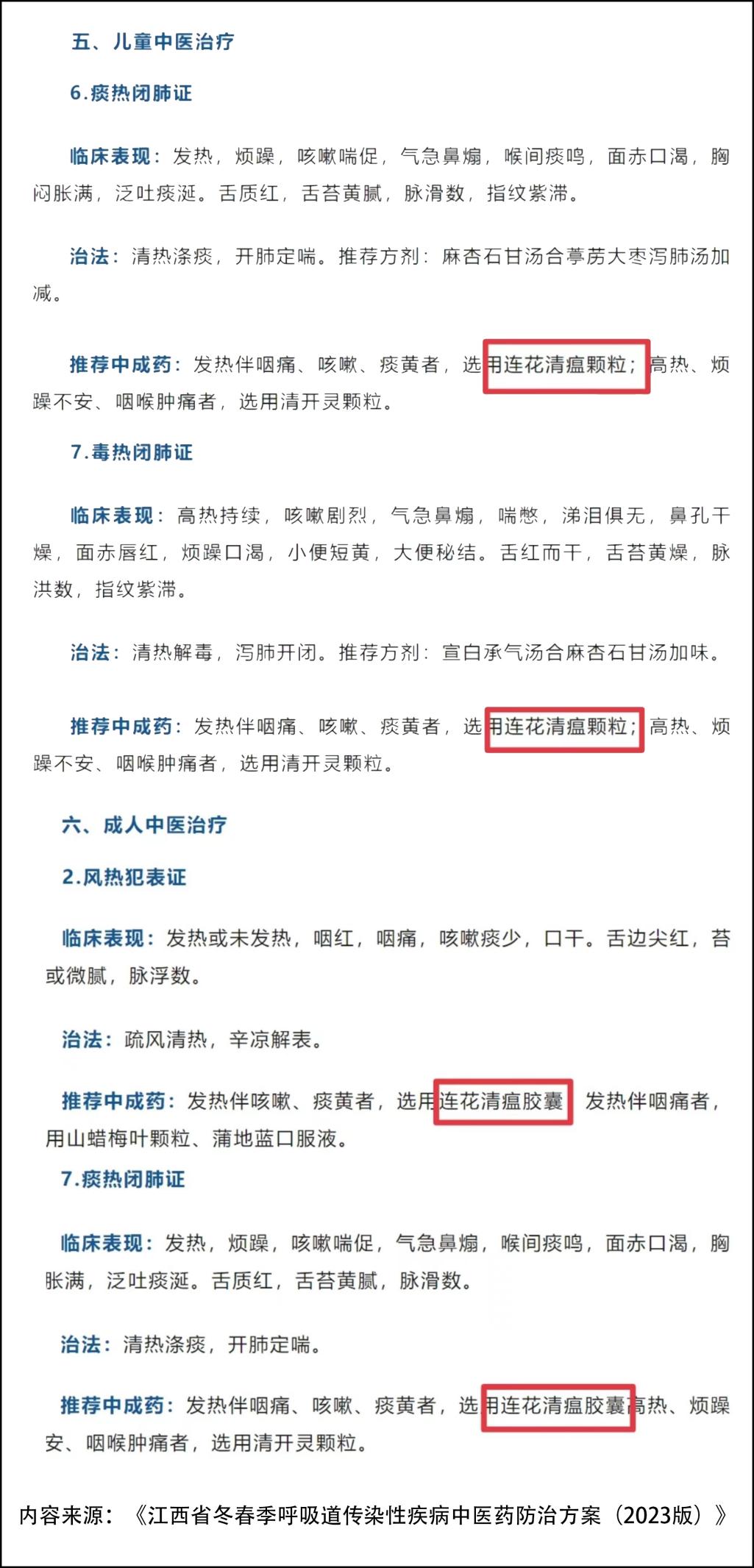 五、儿童中医治疗

6.痰热闭肺证

临床表现：发热，烦躁，咳嗽喘促，气急鼻煽，喉间痰鸣，面赤口渴，胸闷胀满，泛吐痰涎。舌质红，舌苔黄腻，脉滑数，指纹紫滞。

治法：清热涤痰，开肺定喘。推荐方剂：麻杏石甘汤合葶苈大枣泻肺汤加减。

推荐中成药：发热伴咽痛、咳嗽、痰黄者，选用连花清瘟颗粒；高热、烦躁不安、咽喉肿痛者，选用清开灵颗粒。

7.毒热闭肺证

临床表现：高热持续，咳嗽剧烈，气急鼻煽，喘憋，涕泪俱无，鼻孔干燥，面赤唇红，烦躁口渴，小便短黄，大便秘结。舌红而干，舌苔黄燥，脉洪数，指纹紫滞。

治法：清热解毒，泻肺开闭。推荐方剂：宣白承气汤合麻杏石甘汤加味。

推荐中成药：发热伴咽痛、咳嗽、痰黄者，选用连花清瘟颗粒；高热、烦躁不安、咽喉肿痛者，选用清开灵颗粒。

六、成人中医治疗

2.风热犯表证

临床表现：发热或未发热，咽红，咽痛，咳嗽痰少，口干。舌边尖红，苔或微腻，脉浮数。

治法：疏风清热，辛凉解表。

推荐中成药：发热伴咳嗽、痰黄者，选用连花清瘟胶囊 发热伴咽痛者，用山蜡梅叶颗粒、蒲地蓝口服液。

7.痰热闭肺证

临床表现：发热，烦躁，咳嗽喘促，气急鼻煽，喉间痰鸣，面赤口渴，胸胀满，泛吐痰涎。舌质红，舌苔黄腻，脉滑数。

治法：清热涤痰，开肺定喘。

推荐中成药：发热伴咽痛、咳嗽、痰黄者，选用连花清瘟胶囊高热、烦躁安、咽喉肿痛者，选用清开灵颗粒。

内容来源：《江西省冬春季呼吸道传染性疾病中医药防治方案（2023版）》